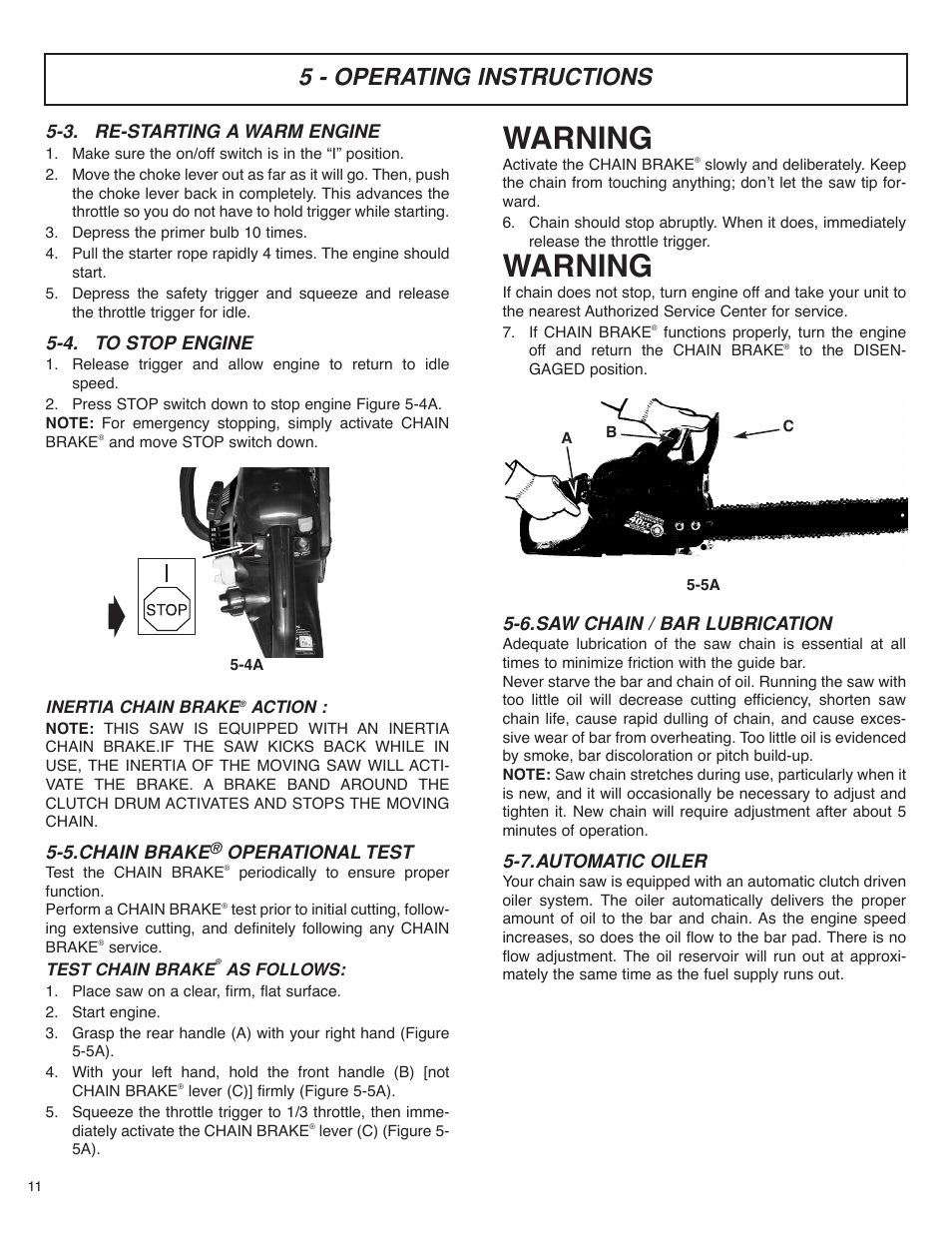 5 - OPERATING INSTRUCTIONS

5-3. RE-STARTING A WARM ENGINE
1. Make sure the on/off switch is in the “I” position.
2. Move the choke lever out as far as it will go. Then, push the choke lever back in completely. This advances the throttle so you do not have to hold trigger while starting.
3. Depress the primer bulb 10 times.
4. Pull the starter rope rapidly 4 times. The engine should start.
5. Depress the safety trigger and squeeze and release the throttle trigger for idle.

5-4. TO STOP ENGINE
1. Release trigger and allow engine to return to idle speed.
2. Press STOP switch down to stop engine Figure 5-4A.
NOTE: For emergency stopping, simply activate CHAIN BRAKE® and move STOP switch down.

I
STOP
5-4A

INERTIA CHAIN BRAKE® ACTION :
NOTE: THIS SAW IS EQUIPPED WITH AN INERTIA CHAIN BRAKE.IF THE SAW KICKS BACK WHILE IN USE, THE INERTIA OF THE MOVING SAW WILL ACTIVATE THE BRAKE. A BRAKE BAND AROUND THE CLUTCH DRUM ACTIVATES AND STOPS THE MOVING CHAIN.

5-5.CHAIN BRAKE® OPERATIONAL TEST
Test the CHAIN BRAKE® periodically to ensure proper function.
Perform a CHAIN BRAKE® test prior to initial cutting, following extensive cutting, and definitely following any CHAIN BRAKE® service.

TEST CHAIN BRAKE® AS FOLLOWS:
1. Place saw on a clear, firm, flat surface.
2. Start engine.
3. Grasp the rear handle (A) with your right hand (Figure 5-5A).
4. With your left hand, hold the front handle (B) [not CHAIN BRAKE® lever (C)] firmly (Figure 5-5A).
5. Squeeze the throttle trigger to 1/3 throttle, then immediately activate the CHAIN BRAKE® lever (C) (Figure 5-5A).

WARNING
Activate the CHAIN BRAKE® slowly and deliberately. Keep the chain from touching anything; don’t let the saw tip forward.
6. Chain should stop abruptly. When it does, immediately release the throttle trigger.

WARNING
If chain does not stop, turn engine off and take your unit to the nearest Authorized Service Center for service.
7. If CHAIN BRAKE® functions properly, turn the engine off and return the CHAIN BRAKE® to the DISENGAGED position.

A
B
C
5-5A

5-6.SAW CHAIN / BAR LUBRICATION
Adequate lubrication of the saw chain is essential at all times to minimize friction with the guide bar.
Never starve the bar and chain of oil. Running the saw with too little oil will decrease cutting efficiency, shorten saw chain life, cause rapid dulling of chain, and cause excessive wear of bar from overheating. Too little oil is evidenced by smoke, bar discoloration or pitch build-up.
NOTE: Saw chain stretches during use, particularly when it is new, and it will occasionally be necessary to adjust and tighten it. New chain will require adjustment after about 5 minutes of operation.

5-7.AUTOMATIC OILER
Your chain saw is equipped with an automatic clutch driven oiler system. The oiler automatically delivers the proper amount of oil to the bar and chain. As the engine speed increases, so does the oil flow to the bar pad. There is no flow adjustment. The oil reservoir will run out at approximately the same time as the fuel supply runs out.

11